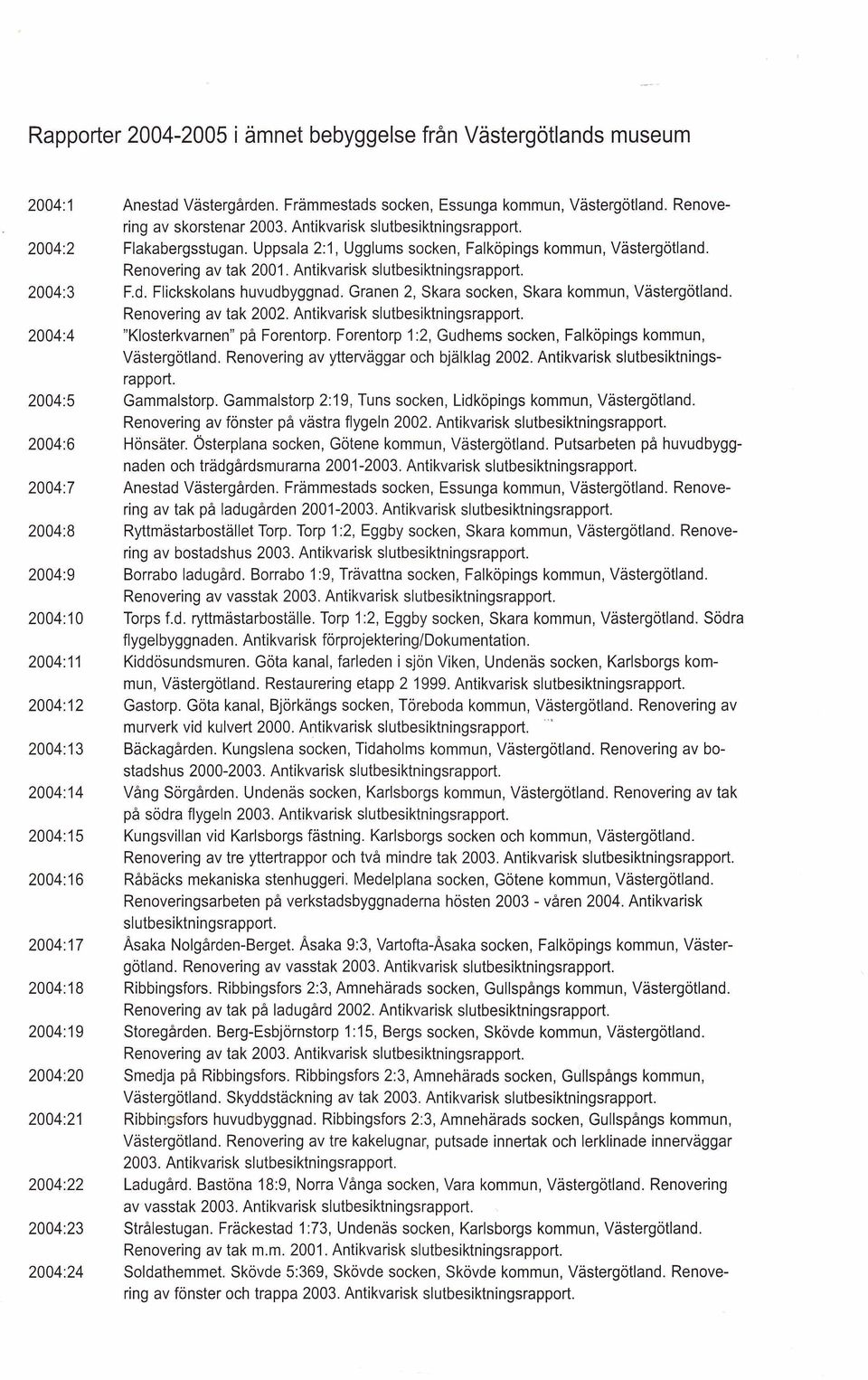 Rapporter 2004-2005 i ämnet bebyggelse från Västergötlands museum

2004:1 Anestad Västergården. Främmestads socken, Essunga kommun, Västergötland. Renovering av skorstenar 2003. Antikvarisk slutbesiktningsrapport.

2004:2 Flakabergsstugan. Uppsala 2:1, Ugglums socken, Falköpings kommun, Västergötland. Renovering av tak 2001. Antikvarisk slutbesiktningsrapport.

2004:3 F.d. Flickskolans huvudbyggnad. Granen 2, Skara socken, Skara kommun, Västergötland. Renovering av tak 2002. Antikvarisk slutbesiktningsrapport.

2004:4 "Klosterkvarnen" på Forentorp. Forentorp 1:2, Gudhems socken, Falköpings kommun, Västergötland. Renovering av ytterväggar och bjälklag 2002. Antikvarisk slutbesiktningsrapport.

2004:5 Gammalstorp. Gammalstorp 2:19, Tuns socken, Lidköpings kommun, Västergötland. Renovering av fönster på västra flygeln 2002. Antikvarisk slutbesiktningsrapport.

2004:6 Hönsäter. Österplana socken, Götene kommun, Västergötland. Putsarbeten på huvudbyggnaden och trädgårdsmurarna 2001-2003. Antikvarisk slutbesiktningsrapport.

2004:7 Anestad Västergården. Främmestads socken, Essunga kommun, Västergötland. Renovering av tak på ladugården 2001-2003. Antikvarisk slutbesiktningsrapport.

2004:8 Ryttmästarbostället Torp. Torp 1:2, Eggby socken, Skara kommun, Västergötland. Renovering av bostadshus 2003. Antikvarisk slutbesiktningsrapport.

2004:9 Borrabo ladugård. Borrabo 1:9, Trävattna socken, Falköpings kommun, Västergötland. Renovering av vasstak 2003. Antikvarisk slutbesiktningsrapport.

2004:10 Torps f.d. ryttmästarboställe. Torp 1:2, Eggby socken, Skara kommun, Västergötland. Södra flygelbyggnaden. Antikvarisk förprojektering/Dokumentation.

2004:11 Kiddösundsmuren. Göta kanal, farleden i sjön Viken, Undenäs socken, Karlsborgs kommun, Västergötland. Restaurering etapp 2 1999. Antikvarisk slutbesiktningsrapport.

2004:12 Gastorp. Göta kanal, Björkängs socken, Töreboda kommun, Västergötland. Renovering av murverk vid kulvert 2000. Antikvarisk slutbesiktningsrapport.

2004:13 Bäckagården. Kungslena socken, Tidaholms kommun, Västergötland. Renovering av bostadshus 2000-2003. Antikvarisk slutbesiktningsrapport.

2004:14 Vång Sörgården. Undenäs socken, Karlsborgs kommun, Västergötland. Renovering av tak på södra flygeln 2003. Antikvarisk slutbesiktningsrapport.

2004:15 Kungsvillan vid Karlsborgs fästning. Karlsborgs socken och kommun, Västergötland. Renovering av tre yttertrappor och två mindre tak 2003. Antikvarisk slutbesiktningsrapport.

2004:16 Råbäcks mekaniska stenhuggeri. Medelplana socken, Götene kommun, Västergötland. Renoveringsarbeten på verkstadsbyggnaderna hösten 2003 - våren 2004. Antikvarisk slutbesiktningsrapport.

2004:17 Åsaka Nolgården-Berget. Åsaka 9:3, Vartofta-Åsaka socken, Falköpings kommun, Västergötland. Renovering av vasstak 2003. Antikvarisk slutbesiktningsrapport.

2004:18 Ribbingsfors. Ribbingsfors 2:3, Amnehärads socken, Gullspångs kommun, Västergötland. Renovering av tak på ladugård 2002. Antikvarisk slutbesiktningsrapport.

2004:19 Storegården. Berg-Esbjörnstorp 1:15, Bergs socken, Skövde kommun, Västergötland. Renovering av tak 2003. Antikvarisk slutbesiktningsrapport.

2004:20 Smedja på Ribbingsfors. Ribbingsfors 2:3, Amnehärads socken, Gullspångs kommun, Västergötland. Skyddstäckning av tak 2003. Antikvarisk slutbesiktningsrapport.

2004:21 Ribbingsfors huvudbyggnad. Ribbingsfors 2:3, Amnehärads socken, Gullspångs kommun, Västergötland. Renovering av tre kakelugnar, putsade innertak och lerklinade innerväggar 2003. Antikvarisk slutbesiktningsrapport.

2004:22 Ladugård. Bastöna 18:9, Norra Vånga socken, Vara kommun, Västergötland. Renovering av vasstak 2003. Antikvarisk slutbesiktningsrapport.

2004:23 Strålestugan. Fräckestad 1:73, Undenäs socken, Karlsborgs kommun, Västergötland. Renovering av tak m.m. 2001. Antikvarisk slutbesiktningsrapport.

2004:24 Soldathemmet. Skövde 5:369, Skövde socken, Skövde kommun, Västergötland. Renovering av fönster och trappa 2003. Antikvarisk slutbesiktningsrapport.